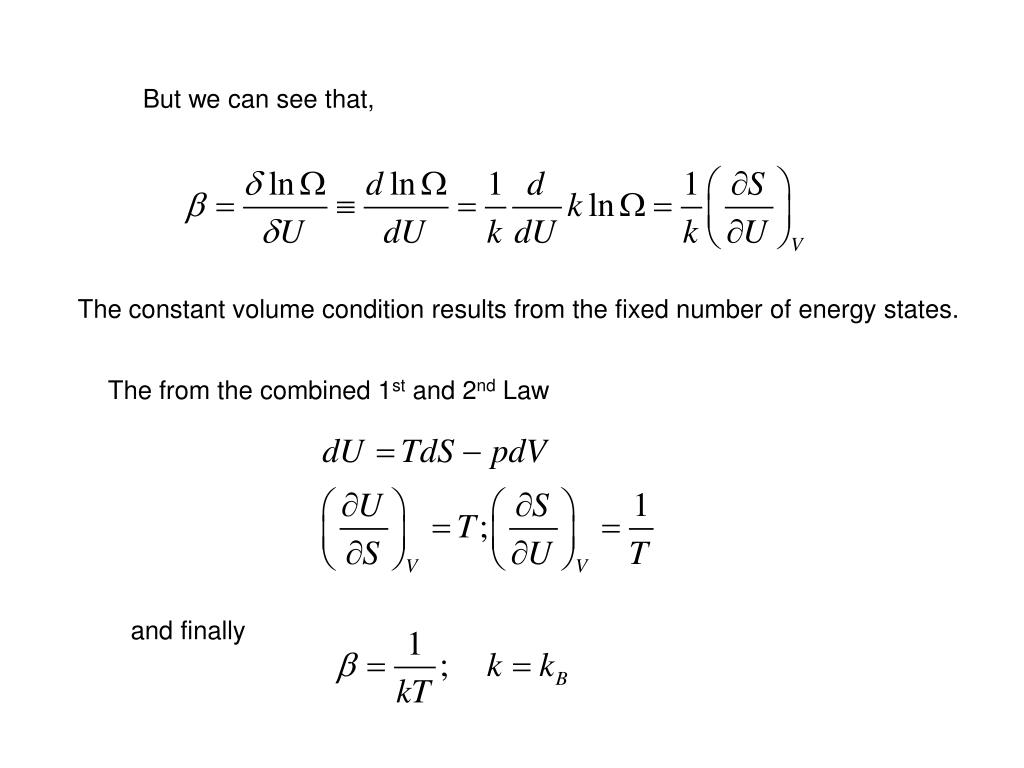 But we can see that,

$\beta = \frac{\delta \ln \Omega}{\delta U} \equiv \frac{d \ln \Omega}{dU} = \frac{1}{k} \frac{d}{dU} k \ln \Omega = \frac{1}{k} \left( \frac{\partial S}{\partial U} \right)_V$

The constant volume condition results from the fixed number of energy states.

The from the combined 1$^{st}$ and 2$^{nd}$ Law

$dU = TdS - pdV$

$\left( \frac{\partial U}{\partial S} \right)_V = T; \left( \frac{\partial S}{\partial U} \right)_V = \frac{1}{T}$

and finally

$\beta = \frac{1}{kT}; \quad k = k_B$